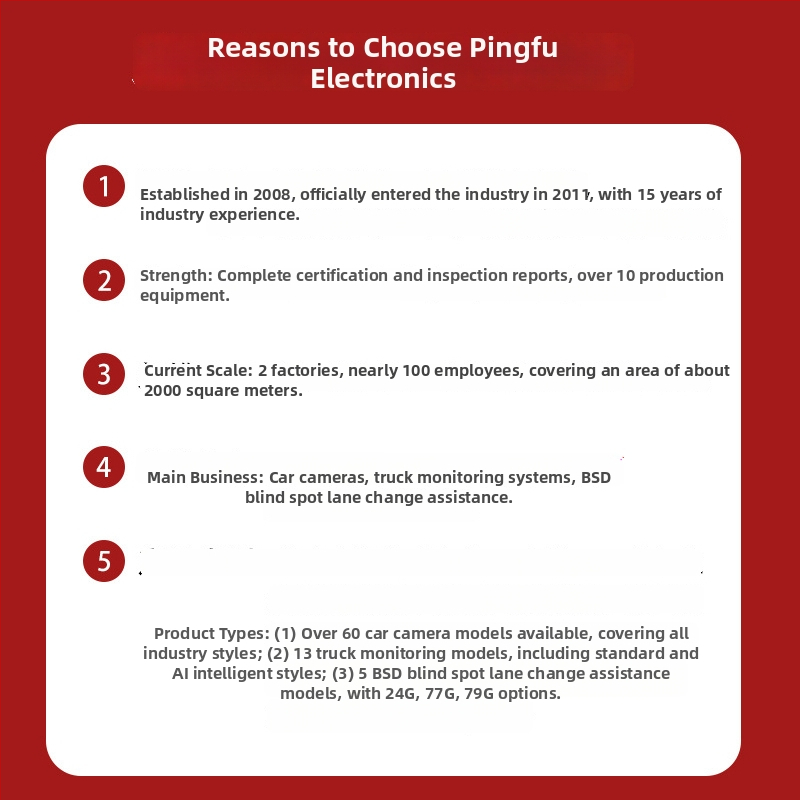 Reasons to Choose Pingfu Electronics

1

Established in 2008, officially entered the industry in 2011, with 15 years of industry experience.

2

Strength: Complete certification and inspection reports, over 10 production equipment.

3

Current Scale: 2 factories, nearly 100 employees, covering an area of about 2000 square meters.

4

Main Business: Car cameras, truck monitoring systems, BSD blind spot lane change assistance.

5

Product Types: (1) Over 60 car camera models available, covering all industry styles; (2) 13 truck monitoring models, including standard and AI intelligent styles; (3) 5 BSD blind spot lane change assistance models, with 24G, 77G, 79G options.